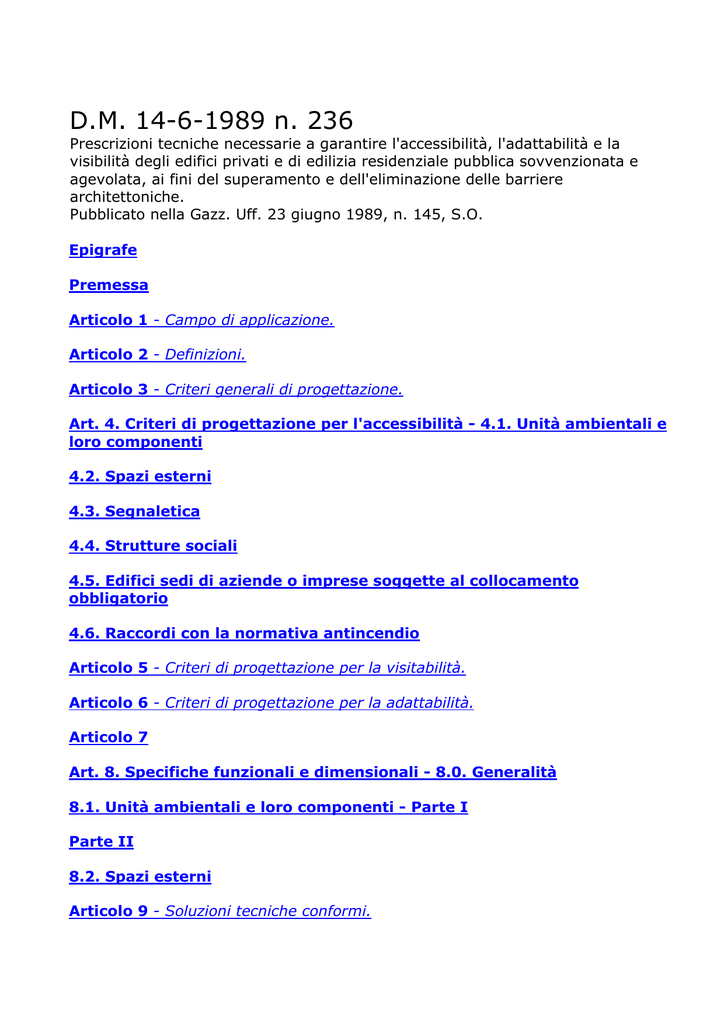 D.M. 14-6-1989 n. 236
Prescrizioni tecniche necessarie a garantire l'accessibilità, l'adattabilità e la visibilità degli edifici privati e di edilizia residenziale pubblica sovvenzionata e agevolata, ai fini del superamento e dell'eliminazione delle barriere architettoniche.
Pubblicato nella Gazz. Uff. 23 giugno 1989, n. 145, S.O.

Epigrafe

Premessa

Articolo 1 - Campo di applicazione.

Articolo 2 - Definizioni.

Articolo 3 - Criteri generali di progettazione.

Art. 4. Criteri di progettazione per l'accessibilità - 4.1. Unità ambientali e loro componenti

4.2. Spazi esterni

4.3. Segnaletica

4.4. Strutture sociali

4.5. Edifici sedi di aziende o imprese soggette al collocamento obbligatorio

4.6. Raccordi con la normativa antincendio

Articolo 5 - Criteri di progettazione per la visitabilità.

Articolo 6 - Criteri di progettazione per la adattabilità.

Articolo 7

Art. 8. Specifiche funzionali e dimensionali - 8.0. Generalità

8.1. Unità ambientali e loro componenti - Parte I

Parte II

8.2. Spazi esterni

Articolo 9 - Soluzioni tecniche conformi.